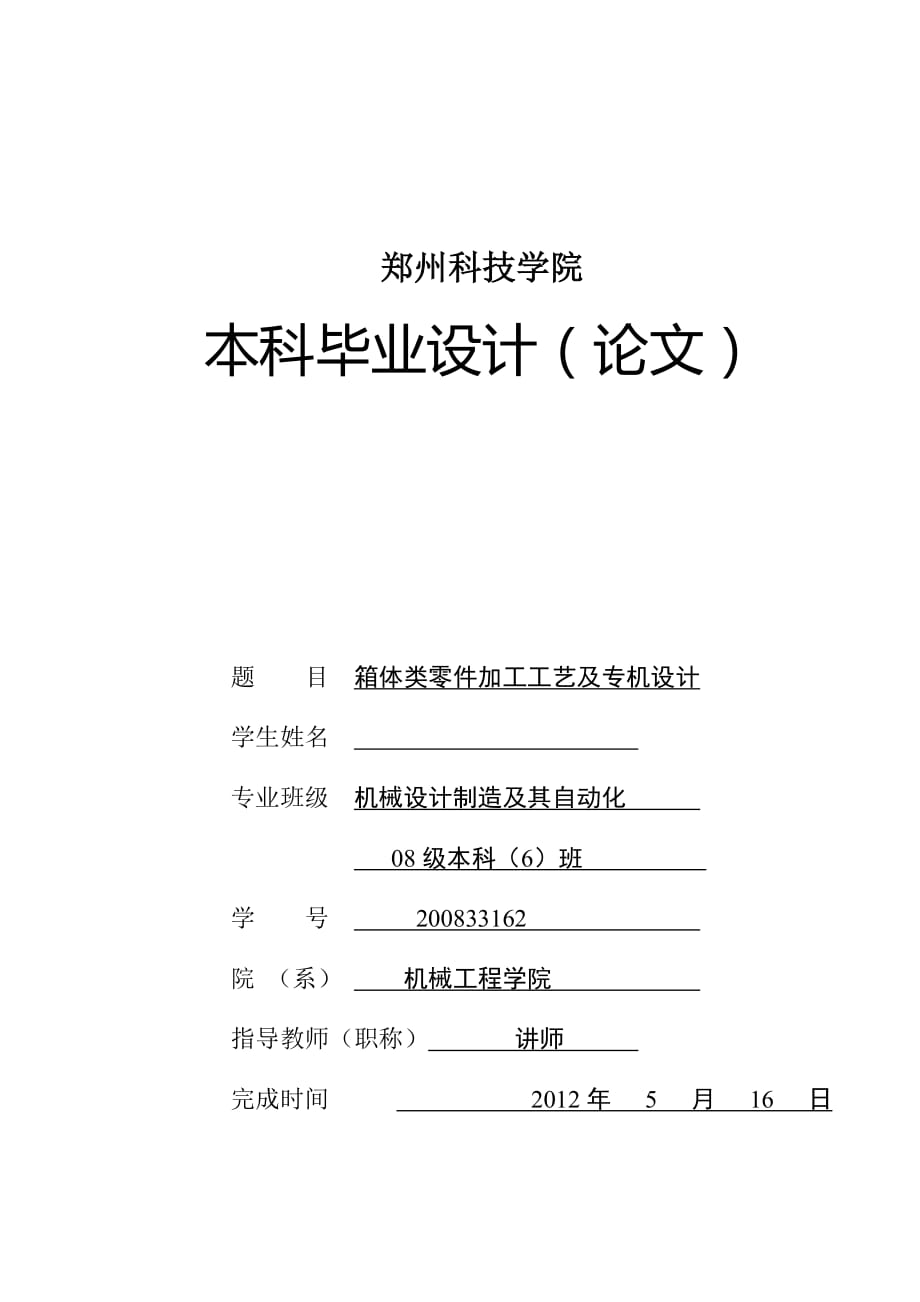 郑州科技学院

本科毕业设计（论文）

题　　目　箱体类零件加工工艺及专机设计

学生姓名

专业班级　机械设计制造及其自动化

08 级本科（6）班

学　　号　200833162

院　（系）　机械工程学院

指导教师（职称）　讲师

完成时间　2012 年　5　月　16　日